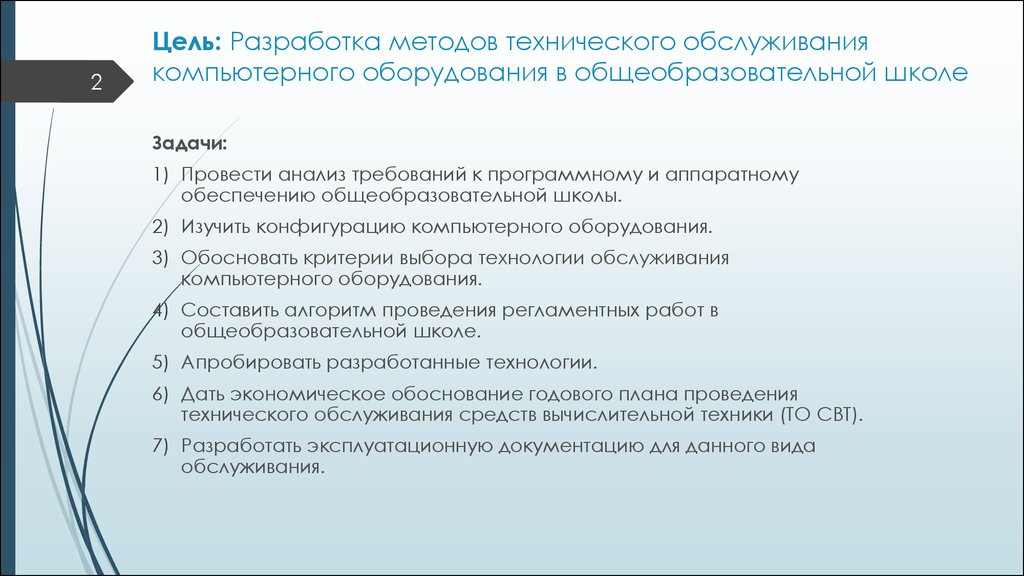 2

Цель: Разработка методов технического обслуживания компьютерного оборудования в общеобразовательной школе

Задачи:

1) Провести анализ требований к программному и аппаратному обеспечению общеобразовательной школы.

2) Изучить конфигурацию компьютерного оборудования.

3) Обосновать критерии выбора технологии обслуживания компьютерного оборудования.

4) Составить алгоритм проведения регламентных работ в общеобразовательной школе.

5) Апробировать разработанные технологии.

6) Дать экономическое обоснование годового плана проведения технического обслуживания средств вычислительной техники (ТО СВТ).

7) Разработать эксплуатационную документацию для данного вида обслуживания.